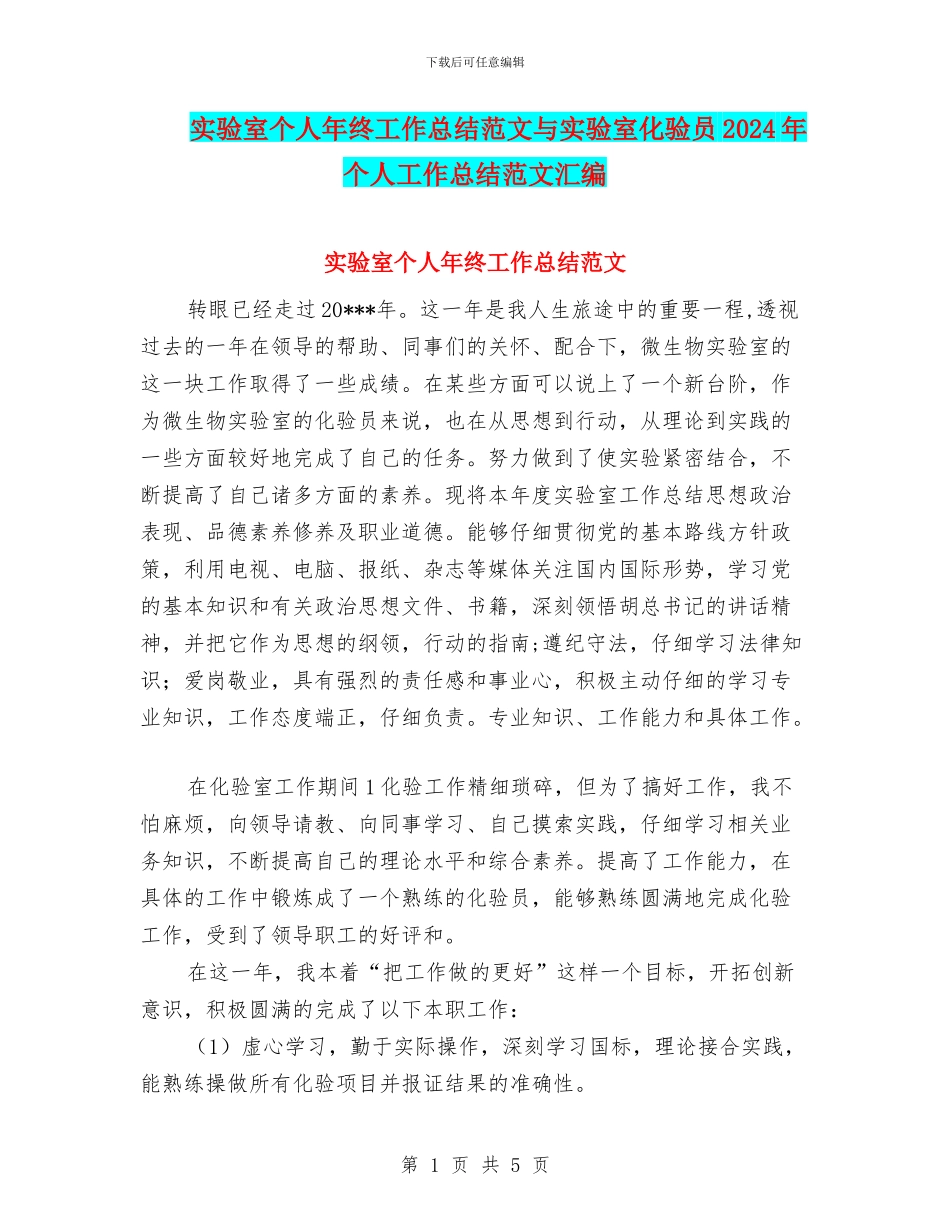 下载后可任意编辑

实验室个人年终工作总结范文与实验室化验员2024年个人工作总结范文汇编

实验室个人年终工作总结范文

转眼已经走过20***年。这一年是我人生旅途中的重要一程,透视过去的一年在领导的帮助、同事们的关怀、配合下，微生物实验室的这一块工作取得了一些成绩。在某些方面可以说上了一个新台阶，作为微生物实验室的化验员来说，也在从思想到行动，从理论到实践的一些方面较好地完成了自己的任务。努力做到了使实验紧密结合，不断提高了自己诸多方面的素养。现将本年度实验室工作总结思想政治表现、品德素养修养及职业道德。能够仔细贯彻党的基本路线方针政策，利用电视、电脑、报纸、杂志等媒体关注国内国际形势，学习党的基本知识和有关政治思想文件、书籍，深刻领悟胡总书记的讲话精神，并把它作为思想的纲领，行动的指南;遵纪守法，仔细学习法律知识；爱岗敬业，具有强烈的责任感和事业心，积极主动仔细的学习专业知识，工作态度端正，仔细负责。专业知识、工作能力和具体工作。

在化验室工作期间1化验工作精细琐碎，但为了搞好工作，我不怕麻烦，向领导请教、向同事学习、自己摸索实践，仔细学习相关业务知识，不断提高自己的理论水平和综合素养。提高了工作能力，在具体的工作中锻炼成了一个熟练的化验员，能够熟练圆满地完成化验工作，受到了领导职工的好评和。

在这一年，我本着“把工作做的更好”这样一个目标，开拓创新意识，积极圆满的完成了以下本职工作：

（1）虚心学习，勤于实际操作，深刻学习国标，理论接合实践，能熟练操做所有化验项目并报证结果的准确性。

第 1 页 共 5 页